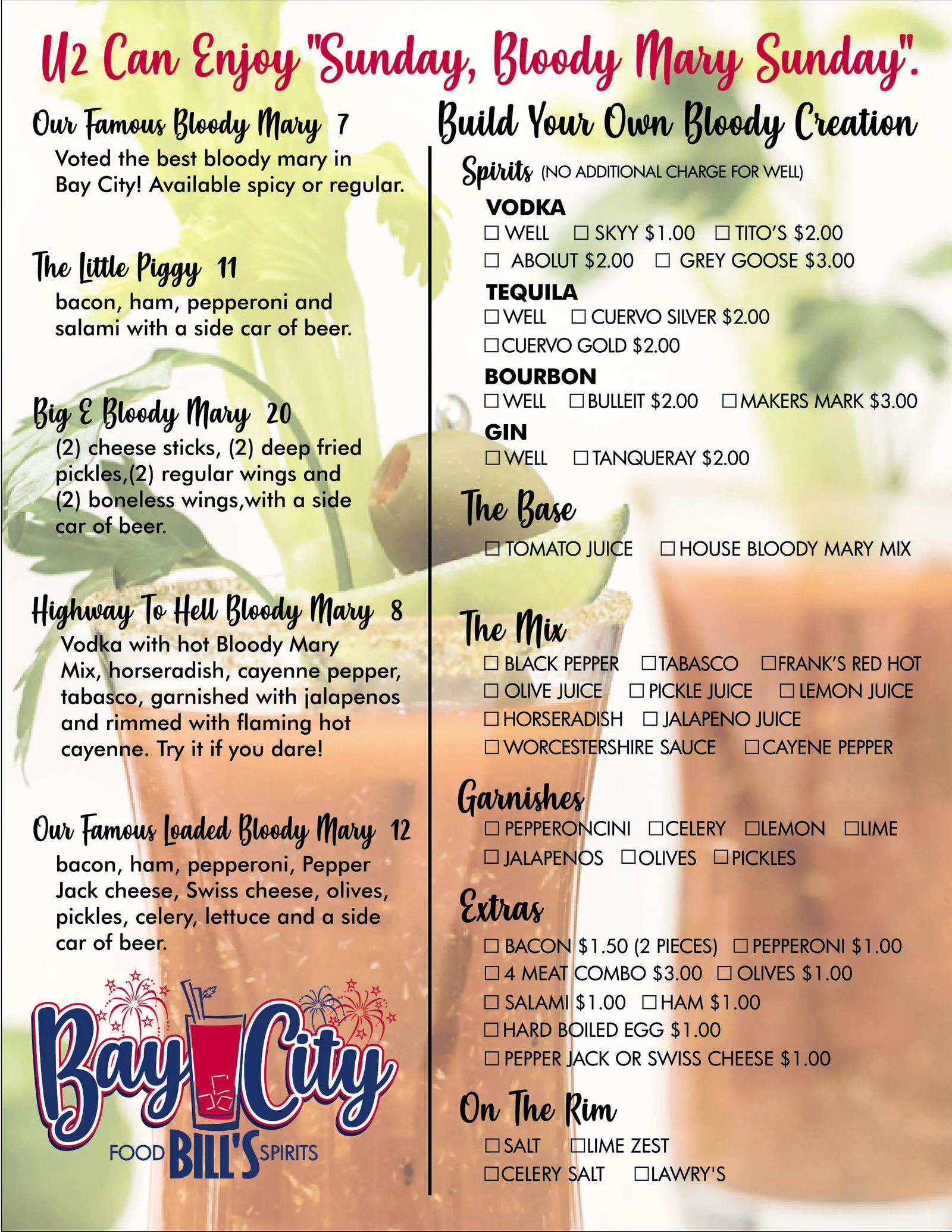 U2 Can Enjoy "Sunday, Bloody Mary Sunday".

Our Famous Bloody Mary 7
Voted the best bloody mary in Bay City! Available spicy or regular.

The Little Piggy 11
bacon, ham, pepperoni and salami with a side car of beer.

Big E Bloody Mary 20
(2) cheese sticks, (2) deep fried pickles,(2) regular wings and (2) boneless wings,with a side car of beer.

Highway To Hell Bloody Mary 8
Vodka with hot Bloody Mary Mix, horseradish, cayenne pepper, tabasco, garnished with jalapenos and rimmed with flaming hot cayenne. Try it if you dare!

Our Famous Loaded Bloody Mary 12
bacon, ham, pepperoni, Pepper Jack cheese, Swiss cheese, olives, pickles, celery, lettuce and a side car of beer.

Bay City
FOOD BILL'S SPIRITS

Build Your Own Bloody Creation

Spirits (NO ADDITIONAL CHARGE FOR WELL)
VODKA
☐ WELL ☐ SKYY $1.00 ☐ TITO'S $2.00
☐ ABOLUT $2.00 ☐ GREY GOOSE $3.00
TEQUILA
☐ WELL ☐ CUERVO SILVER $2.00
☐ CUERVO GOLD $2.00
BOURBON
☐ WELL ☐ BULLEIT $2.00 ☐ MAKERS MARK $3.00
GIN
☐ WELL ☐ TANQUERAY $2.00

The Base
☐ TOMATO JUICE ☐ HOUSE BLOODY MARY MIX

The Mix
☐ BLACK PEPPER ☐ TABASCO ☐ FRANK'S RED HOT
☐ OLIVE JUICE ☐ PICKLE JUICE ☐ LEMON JUICE
☐ HORSERADISH ☐ JALAPENO JUICE
☐ WORCESTERSHIRE SAUCE ☐ CAYENE PEPPER

Garnishes
☐ PEPPERONCINI ☐ CELERY ☐ LEMON ☐ LIME
☐ JALAPENOS ☐ OLIVES ☐ PICKLES

Extras
☐ BACON $1.50 (2 PIECES) ☐ PEPPERONI $1.00
☐ 4 MEAT COMBO $3.00 ☐ OLIVES $1.00
☐ SALAMI $1.00 ☐ HAM $1.00
☐ HARD BOILED EGG $1.00
☐ PEPPER JACK OR SWISS CHEESE $1.00

On The Rim
☐ SALT ☐ LIME ZEST
☐ CELERY SALT ☐ LAWRY'S